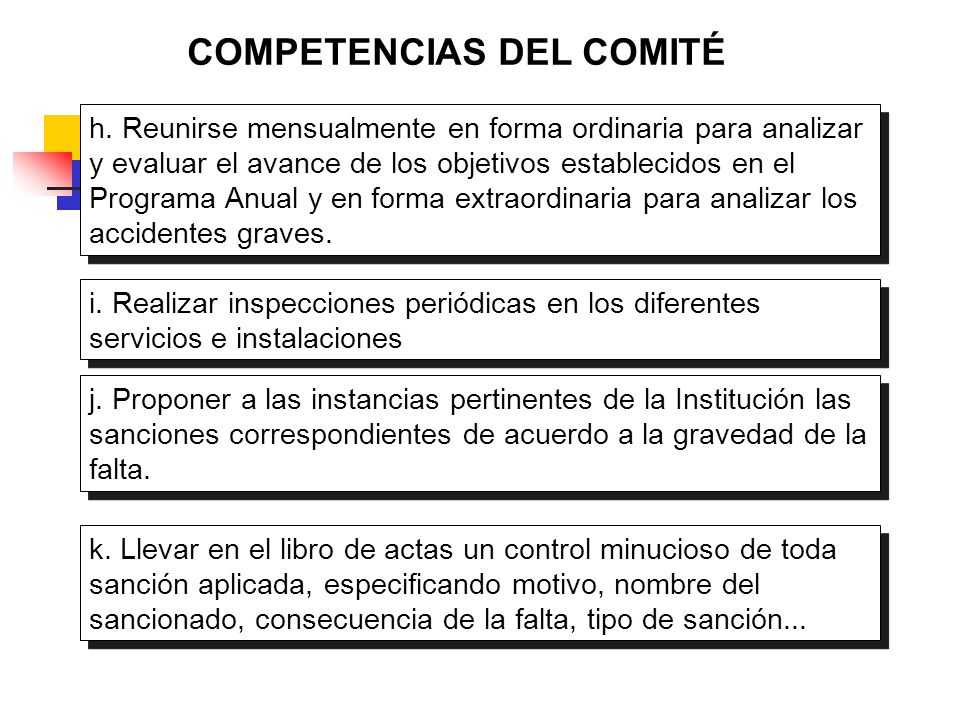 COMPETENCIAS DEL COMITÉ

h. Reunirse mensualmente en forma ordinaria para analizar y evaluar el avance de los objetivos establecidos en el Programa Anual y en forma extraordinaria para analizar los accidentes graves.

i. Realizar inspecciones periódicas en los diferentes servicios e instalaciones

j. Proponer a las instancias pertinentes de la Institución las sanciones correspondientes de acuerdo a la gravedad de la falta.

k. Llevar en el libro de actas un control minucioso de toda sanción aplicada, especificando motivo, nombre del sancionado, consecuencia de la falta, tipo de sanción...